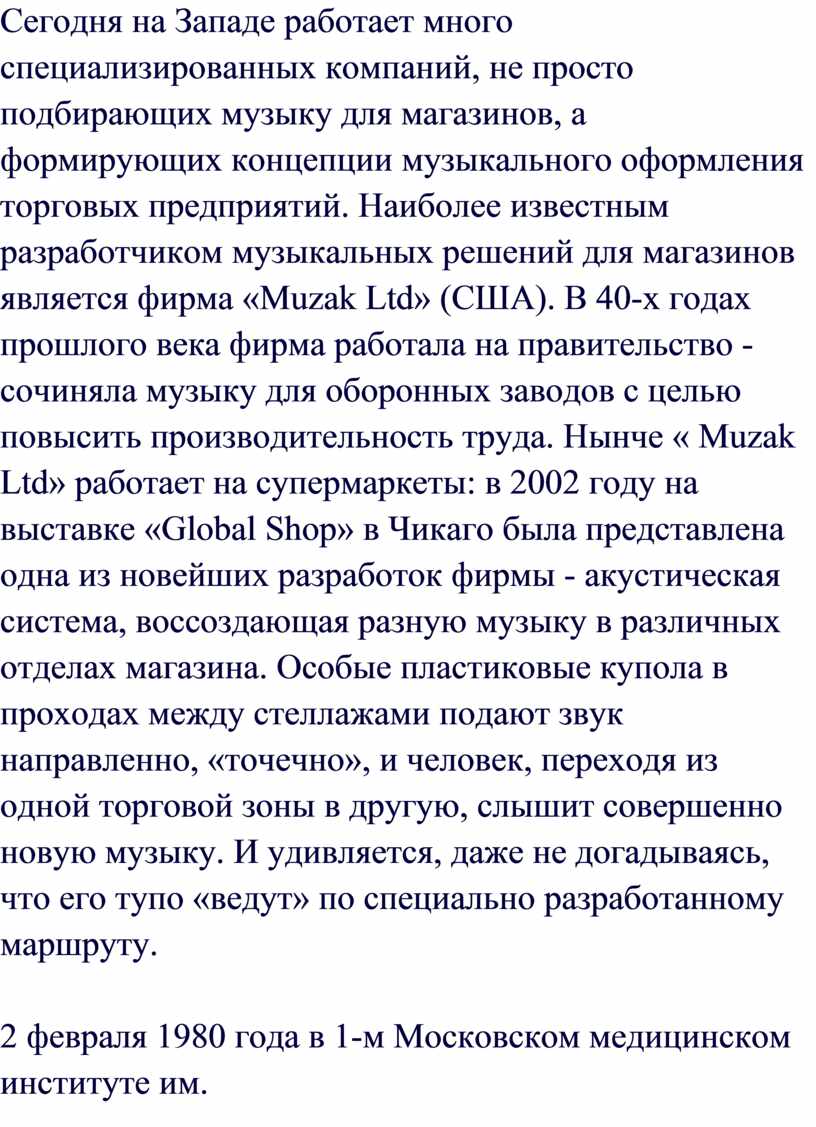 Сегодня на Западе работает много специализированных компаний, не просто подбирающих музыку для магазинов, а формирующих концепции музыкального оформления торговых предприятий. Наиболее известным разработчиком музыкальных решений для магазинов является фирма «Muzak Ltd» (США). В 40-х годах прошлого века фирма работала на правительство - сочиняла музыку для оборонных заводов с целью повысить производительность труда. Нынче « Muzak Ltd» работает на супермаркеты: в 2002 году на выставке «Global Shop» в Чикаго была представлена одна из новейших разработок фирмы - акустическая система, воссоздающая разную музыку в различных отделах магазина. Особые пластиковые купола в проходах между стеллажами подают звук направленно, «точечно», и человек, переходя из одной торговой зоны в другую, слышит совершенно новую музыку. И удивляется, даже не догадываясь, что его тупо «ведут» по специально разработанному маршруту.

2 февраля 1980 года в 1-м Московском медицинском институте им.